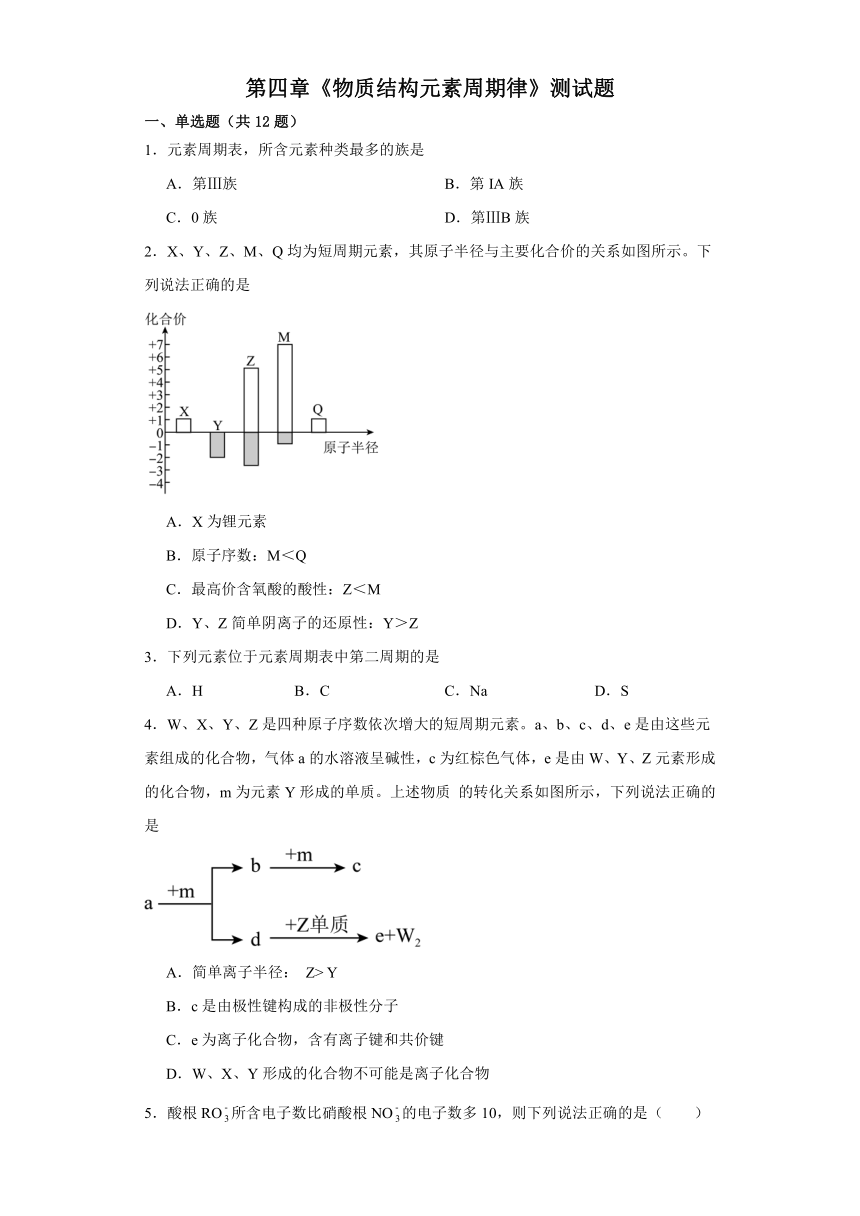 第四章《物质结构元素周期律》测试题

一、单选题（共 12 题）

1．元素周期表，所含元素种类最多的族是

A．第Ⅲ族

B．第 IA 族

C．0 族

D．第ⅢB 族

2．X、Y、Z、M、Q 均为短周期元素，其原子半径与主要化合价的关系如图所示。下列说法正确的是

化合价
+7
+6
+5
+4
+3
+2
+1
0
−1
−2
−3
−4
X Y Z M Q
原子半径

A．X 为锂元素

B．原子序数：M＜Q

C．最高价含氧酸的酸性：Z＜M

D．Y、Z 简单阴离子的还原性：Y＞Z

3．下列元素位于元素周期表中第二周期的是

A．H

B．C

C．Na

D．S

4．W、X、Y、Z 是四种原子序数依次增大的短周期元素。a、b、c、d、e 是由这些元素组成的化合物，气体 a 的水溶液呈碱性，c 为红棕色气体，e 是由 W、Y、Z 元素形成的化合物，m 为元素 Y 形成的单质。上述物质 的转化关系如图所示，下列说法正确的是

a +m b +m c
d +Z单质 e+$W_2$

A．简单离子半径： Z＞Y

B．c 是由极性键构成的非极性分子

C．e 为离子化合物，含有离子键和共价键

D．W、X、Y 形成的化合物不可能是离子化合物

5．酸根 $RO_3^-$ 所含电子数比硝酸根 $NO_3^-$ 的电子数多 10，则下列说法正确的是（　　）